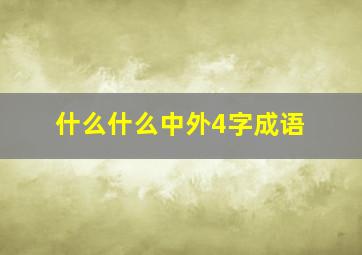 什么什么中外4字成语